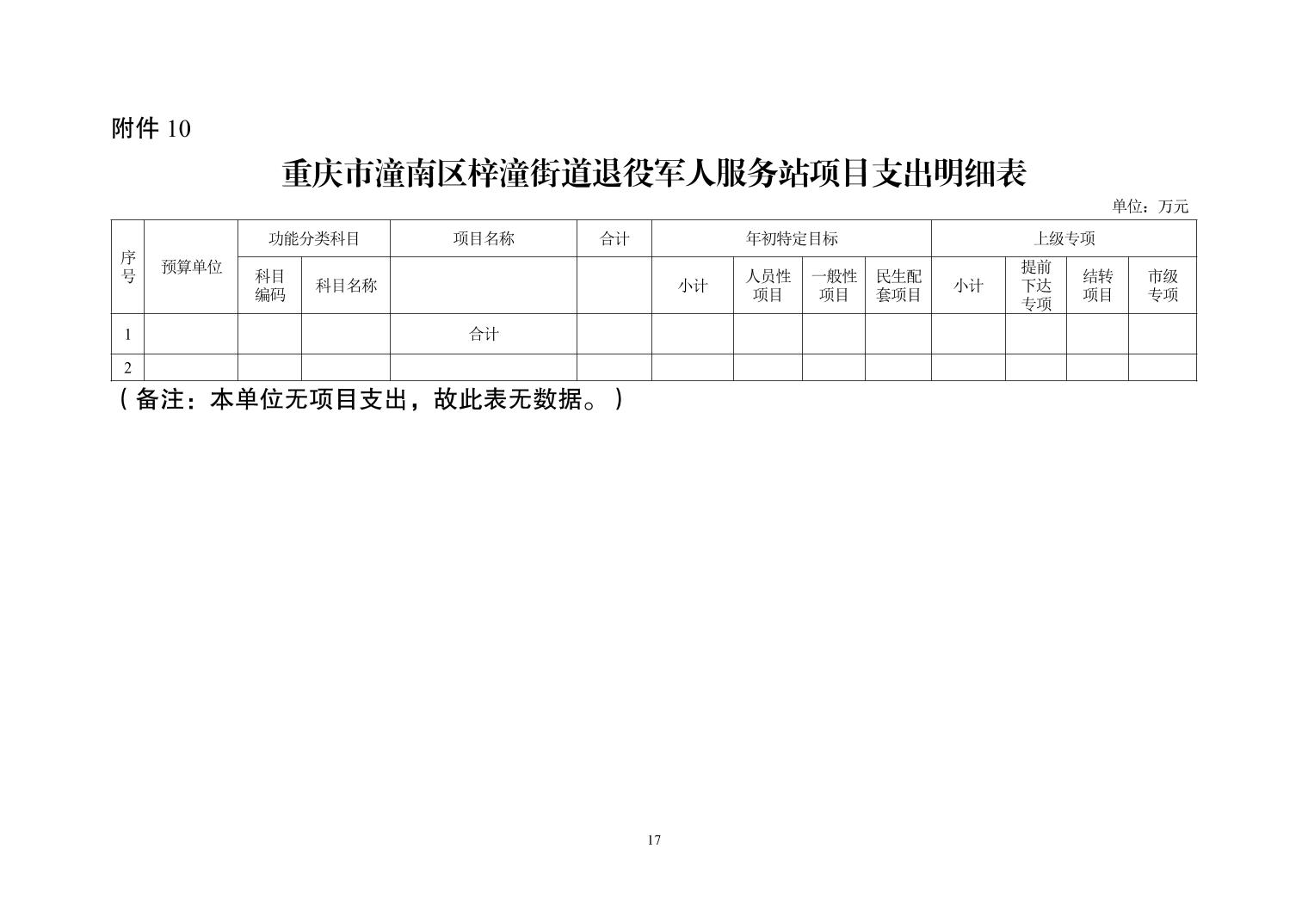 附件 10

重庆市潼南区梓潼街道退役军人服务站项目支出明细表

单位：万元

| 序号 | 预算单位 | 功能分类科目 | | 项目名称 | 合计 | 年初特定目标 | | | | 上级专项 | | | |
|---|---|---|---|---|---|---|---|---|---|---|---|---|---|
| | | 科目编码 | 科目名称 | | | 小计 | 人员性项目 | 一般性项目 | 民生配套项目 | 小计 | 提前下达专项 | 结转项目 | 市级专项 |
| 1 | | | | 合计 | | | | | | | | | |
| 2 | | | | | | | | | | | | | |

（备注：本单位无项目支出，故此表无数据。）

17